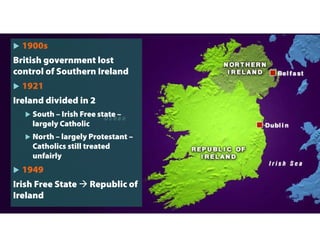 1900s

British government lost control of Southern Ireland

1921

Ireland divided in 2

South – Irish Free state – largely Catholic

North – largely Protestant – Catholics still treated unfairly

1949

Irish Free State → Republic of Ireland

NORTHERN IRELAND

Belfast

Dublin

REPUBLIC OF IRELAND

Irish Sea